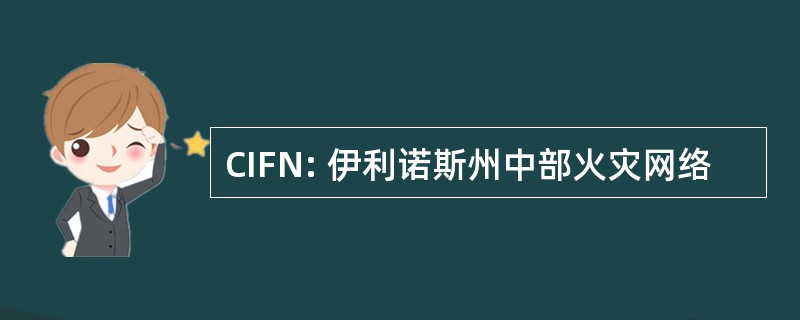 CIFN: 伊利诺斯州中部火灾网络